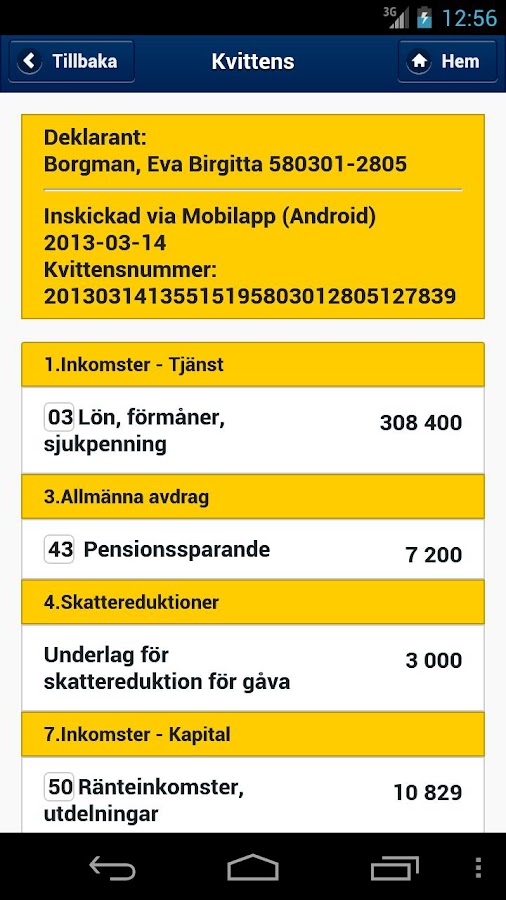 3G 12:56

Tillbaka
Kvittens
Hem

Deklarant:
Borgman, Eva Birgitta 580301-2805

Inskickad via Mobilapp (Android)
2013-03-14
Kvittensnummer:
20130314135515195803012805127839

1.Inkomster - Tjänst

03 Lön, förmåner, sjukpenning 308 400

3.Allmänna avdrag

43 Pensionssparande 7 200

4.Skattereduktioner

Underlag för skattereduktion för gåva 3 000

7.Inkomster - Kapital

50 Ränteinkomster, utdelningar 10 829